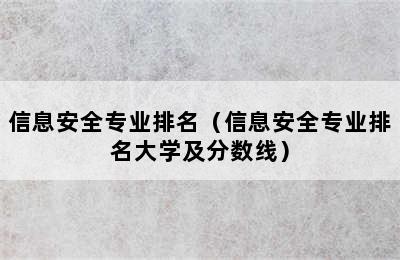 信息安全专业排名（信息安全专业排名大学及分数线）